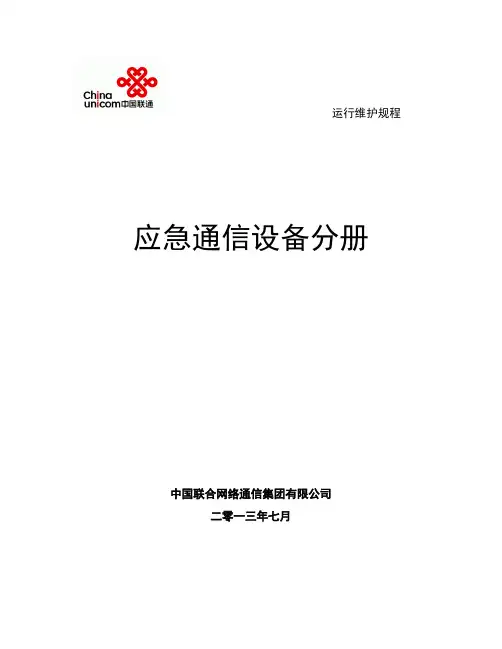 China unicom中国联通

运行维护规程

应急通信设备分册

中国联合网络通信集团有限公司

二零一三年七月